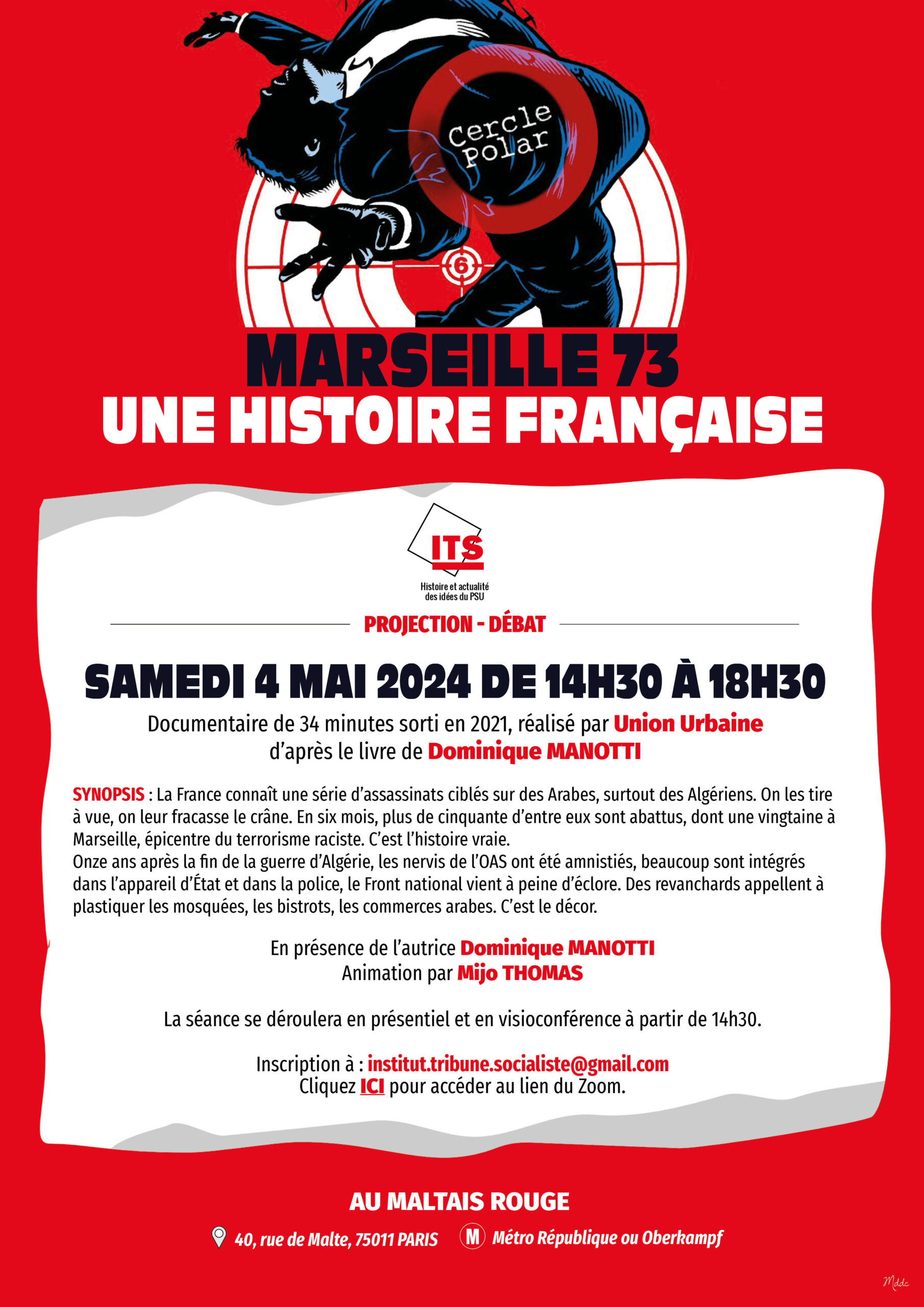 Cercle Polar

6

MARSEILLE 73
UNE HISTOIRE FRANÇAISE

ITS
Histoire et actualité des idées du PSU

PROJECTION - DÉBAT

SAMEDI 4 MAI 2024 DE 14H30 À 18H30

Documentaire de 34 minutes sorti en 2021, réalisé par Union Urbaine d'après le livre de Dominique MANOTTI

SYNOPSIS : La France connaît une série d'assassinats ciblés sur des Arabes, surtout des Algériens. On les tire à vue, on leur fracasse le crâne. En six mois, plus de cinquante d'entre eux sont abattus, dont une vingtaine à Marseille, épicentre du terrorisme raciste. C'est l'histoire vraie.
Onze ans après la fin de la guerre d'Algérie, les nervis de l'OAS ont été amnistiés, beaucoup sont intégrés dans l'appareil d'État et dans la police, le Front national vient à peine d'éclore. Des revanchards appellent à plastiquer les mosquées, les bistrots, les commerces arabes. C'est le décor.

En présence de l'autrice Dominique MANOTTI
Animation par Mijo THOMAS

La séance se déroulera en présentiel et en visioconférence à partir de 14h30.

Inscription à : institut.tribune.socialiste@gmail.com
Cliquez ICI pour accéder au lien du Zoom.

AU MALTAIS ROUGE

40, rue de Malte, 75011 PARIS M Métro République ou Oberkampf

Mddc